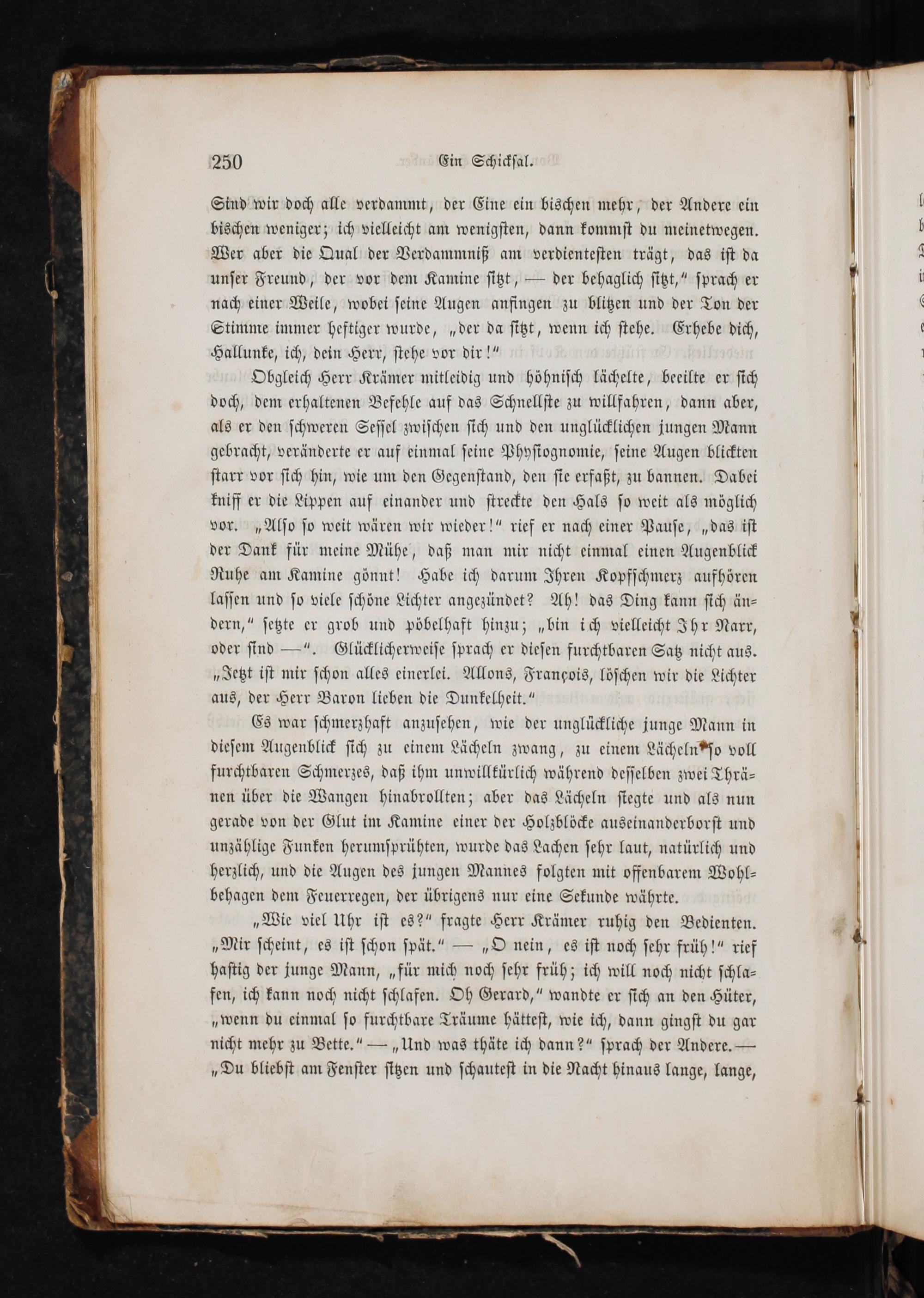 250 Ein Schicksal.

Sind wir doch alle verdammt, der Eine ein bischen mehr, der Andere ein bischen weniger; ich vielleicht am wenigsten, dann kommst du meinetwegen. Wer aber die Qual der Verdammniß am verdientesten trägt, das ist da unser Freund, der vor dem Kamine sitzt, — der behaglich sitzt," sprach er nach einer Weile, wobei seine Augen anfingen zu blitzen und der Ton der Stimme immer heftiger wurde, „der da sitzt, wenn ich stehe. Erhebe dich, Hallunke, ich, dein Herr, stehe vor dir!"

Obgleich Herr Krämer mitleidig und höhnisch lächelte, beeilte er sich doch, dem erhaltenen Befehle auf das Schnellste zu willfahren, dann aber, als er den schweren Sessel zwischen sich und den unglücklichen jungen Mann gebracht, veränderte er auf einmal seine Physiognomie, seine Augen blickten starr vor sich hin, wie um den Gegenstand, den sie erfaßt, zu bannen. Dabei kniff er die Lippen auf einander und streckte den Hals so weit als möglich vor. „Also so weit wären wir wieder!" rief er nach einer Pause, „das ist der Dank für meine Mühe, daß man mir nicht einmal einen Augenblick Ruhe am Kamine gönnt! Habe ich darum Ihren Kopfschmerz aufhören lassen und so viele schöne Lichter angezündet? Ah! das Ding kann sich ändern," setzte er grob und pöbelhaft hinzu; „bin ich vielleicht Ihr Narr, oder sind —". Glücklicherweise sprach er diesen furchtbaren Satz nicht aus. „Jetzt ist mir schon alles einerlei. Allons, François, löschen wir die Lichter aus, der Herr Baron lieben die Dunkelheit."

Es war schmerzhaft anzusehen, wie der unglückliche junge Mann in diesem Augenblick sich zu einem Lächeln zwang, zu einem Lächeln so voll furchtbaren Schmerzes, daß ihm unwillkürlich während desselben zwei Thränen über die Wangen hinabrollten; aber das Lächeln siegte und als nun gerade von der Glut im Kamine einer der Holzblöcke auseinanderborst und unzählige Funken herumsprühten, wurde das Lachen sehr laut, natürlich und herzlich, und die Augen des jungen Mannes folgten mit offenbarem Wohlbehagen dem Feuerregen, der übrigens nur eine Sekunde währte.

„Wie viel Uhr ist es?" fragte Herr Krämer ruhig den Bedienten. „Mir scheint, es ist schon spät." — „O nein, es ist noch sehr früh!" rief hastig der junge Mann, „für mich noch sehr früh; ich will noch nicht schlafen, ich kann noch nicht schlafen. Oh Gerard," wandte er sich an den Hüter, „wenn du einmal so furchtbare Träume hättest, wie ich, dann gingst du gar nicht mehr zu Bette." — „Und was thäte ich dann?" sprach der Andere. — „Du bliebst am Fenster sitzen und schautest in die Nacht hinaus lange, lange,